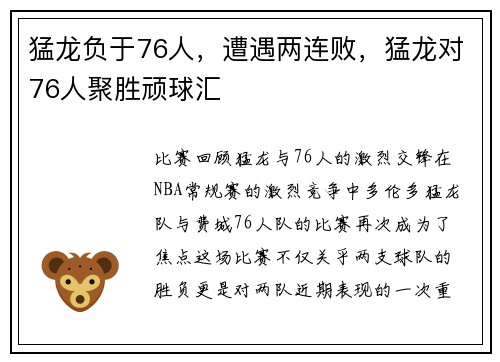 猛龙负于76人，遭遇两连败，猛龙对76人聚胜顽球汇

比赛回顾猛龙与76人的激烈交锋在NBA常规赛的激烈竞争中多伦多猛龙队与费城76人队的比赛再次成为了焦点这场比赛不仅关乎两支球队的胜负更是对两队近期表现的一次重